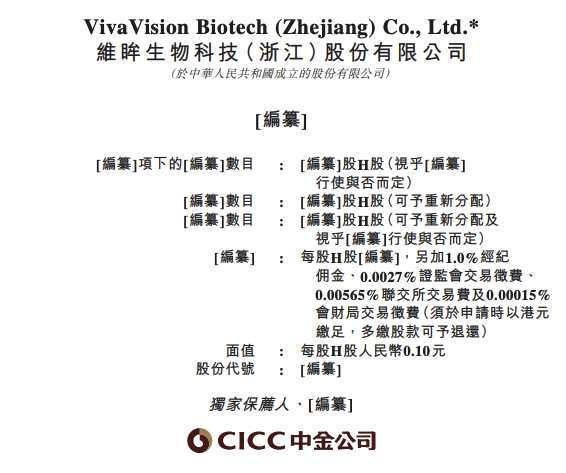 VivaVision Biotech (Zhejiang) Co., Ltd.*
維眸生物科技(浙江)股份有限公司
(於中華人民共和國成立的股份有限公司)

[編纂]

[編纂]項下的[編纂]數目 : [編纂]股H股(視乎[編纂]行使與否而定)
[編纂]數目 : [編纂]股H股(可予重新分配)
[編纂]數目 : [編纂]股H股(可予重新分配及視乎[編纂]行使與否而定)
[編纂] : 每股H股[編纂],另加1.0%經紀佣金、0.0027%證監會交易徵費、0.00565%聯交所交易費及0.00015%會財局交易徵費(須於申請時以港元繳足,多繳股款可予退還)
面值 : 每股H股人民幣0.10元
股份代號 : [編纂]

獨家保薦人、[編纂]

CICC中金公司